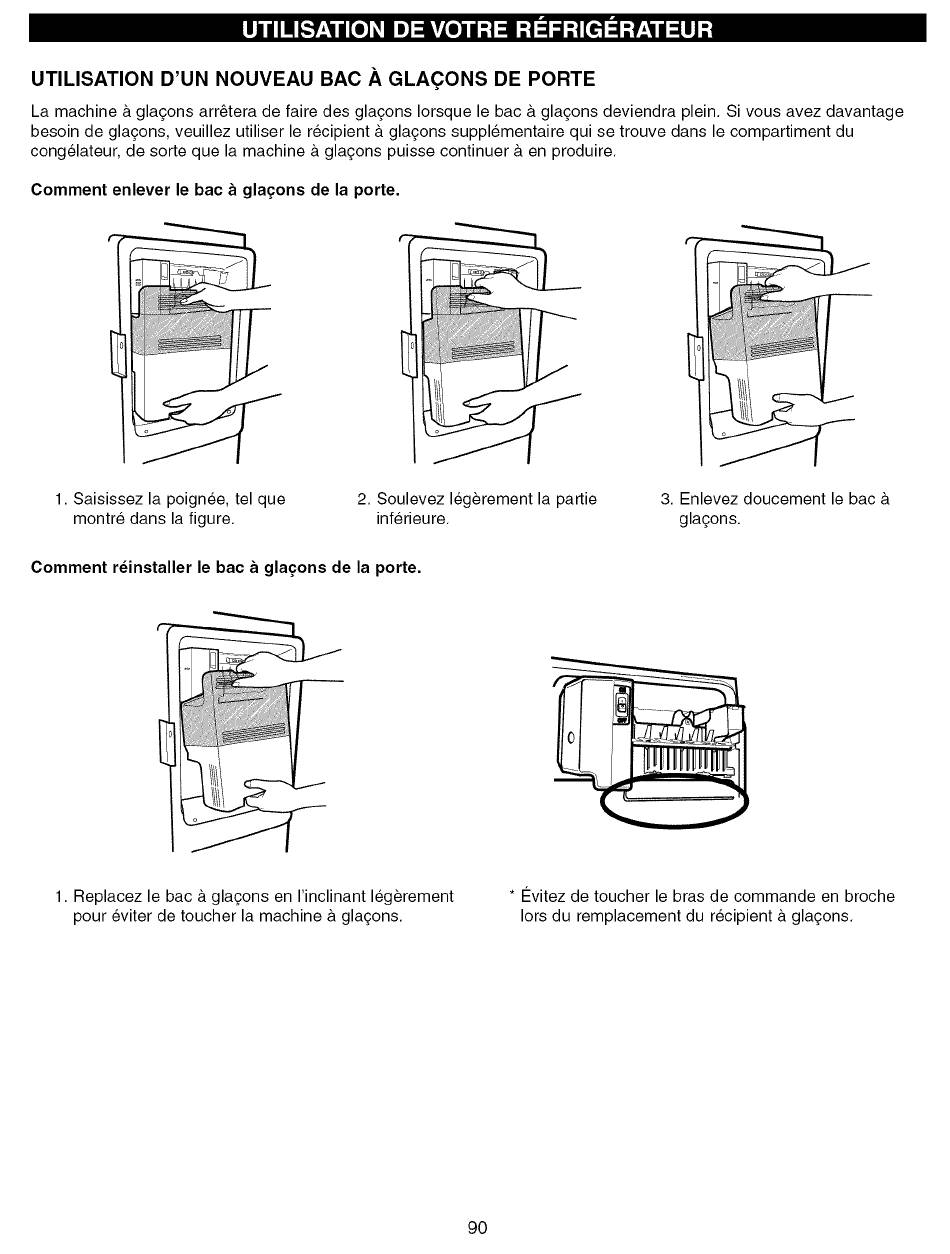 UTILISATION DE VOTRE RÉFRIGÉRATEUR

UTILISATION D'UN NOUVEAU BAC À GLAÇONS DE PORTE

La machine à glaçons arrêtera de faire des glaçons lorsque le bac à glaçons deviendra plein. Si vous avez davantage besoin de glaçons, veuillez utiliser le récipient à glaçons supplémentaire qui se trouve dans le compartiment du congélateur, de sorte que la machine à glaçons puisse continuer à en produire.

Comment enlever le bac à glaçons de la porte.

1. Saisissez la poignée, tel que montré dans la figure.

2. Soulevez légèrement la partie inférieure.

3. Enlevez doucement le bac à glaçons.

Comment réinstaller le bac à glaçons de la porte.

1. Replacez le bac à glaçons en l'inclinant légèrement pour éviter de toucher la machine à glaçons.

* Évitez de toucher le bras de commande en broche lors du remplacement du récipient à glaçons.

90